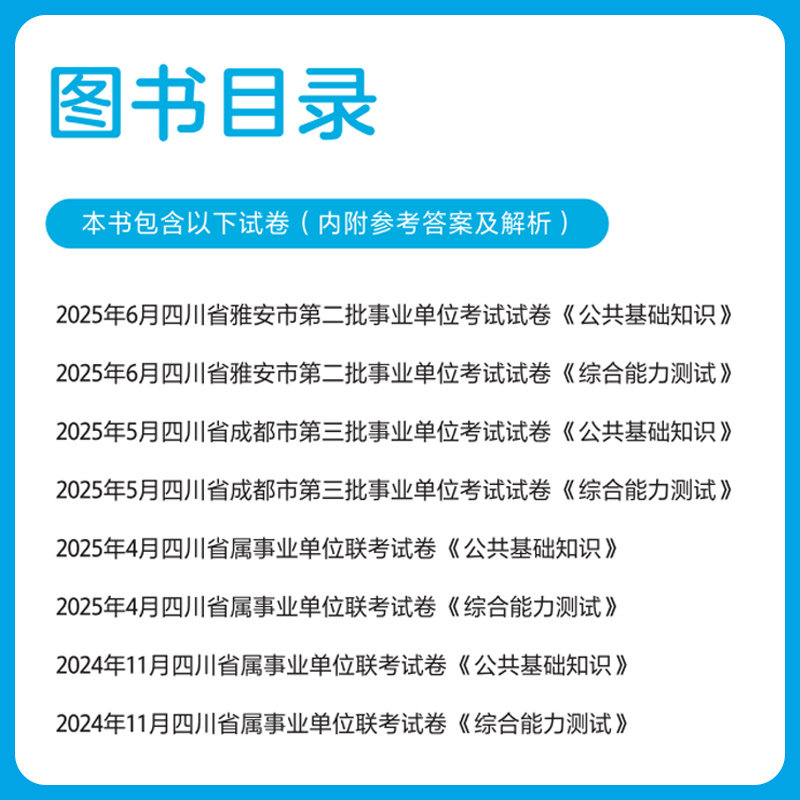 图书目录

本书包含以下试卷（内附参考答案及解析）

2025年6月四川省雅安市第二批事业单位考试试卷《公共基础知识》

2025年6月四川省雅安市第二批事业单位考试试卷《综合能力测试》

2025年5月四川省成都市第三批事业单位考试试卷《公共基础知识》

2025年5月四川省成都市第三批事业单位考试试卷《综合能力测试》

2025年4月四川省属事业单位联考试卷《公共基础知识》

2025年4月四川省属事业单位联考试卷《综合能力测试》

2024年11月四川省属事业单位联考试卷《公共基础知识》

2024年11月四川省属事业单位联考试卷《综合能力测试》